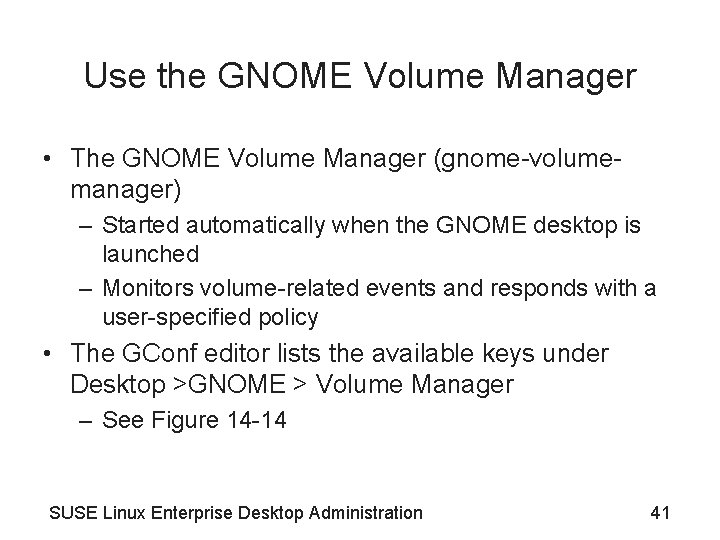 Use the GNOME Volume Manager

• The GNOME Volume Manager (gnome-volume-manager)
  – Started automatically when the GNOME desktop is launched
  – Monitors volume-related events and responds with a user-specified policy
• The GConf editor lists the available keys under Desktop >GNOME > Volume Manager
  – See Figure 14-14

SUSE Linux Enterprise Desktop Administration

41